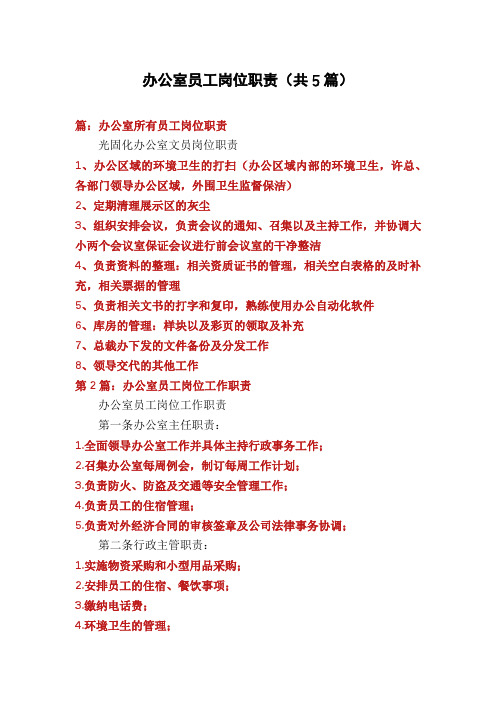 办公室员工岗位职责（共5篇）

篇：办公室所有员工岗位职责

光固化办公室文员岗位职责

1、办公区域的环境卫生的打扫（办公区域内部的环境卫生，许总、各部门领导办公区域，外围卫生监督保洁）

2、定期清理展示区的灰尘

3、组织安排会议，负责会议的通知、召集以及主持工作，并协调大小两个会议室保证会议进行前会议室的干净整洁

4、负责资料的整理：相关资质证书的管理，相关空白表格的及时补充，相关票据的管理

5、负责相关文书的打字和复印，熟练使用办公自动化软件

6、库房的管理：样块以及彩页的领取及补充

7、总裁办下发的文件备份及分发工作

8、领导交代的其他工作

第2篇：办公室员工岗位工作职责

办公室员工岗位工作职责

第一条办公室主任职责：

1.全面领导办公室工作并具体主持行政事务工作；

2.召集办公室每周例会，制订每周工作计划；

3.负责防火、防盗及交通等安全管理工作；

4.负责员工的住宿管理；

5.负责对外经济合同的审核签章及公司法律事务协调；

第二条行政主管职责：

1.实施物资采购和小型用品采购；

2.安排员工的住宿、餐饮事项；

3.缴纳电话费；

4.环境卫生的管理；